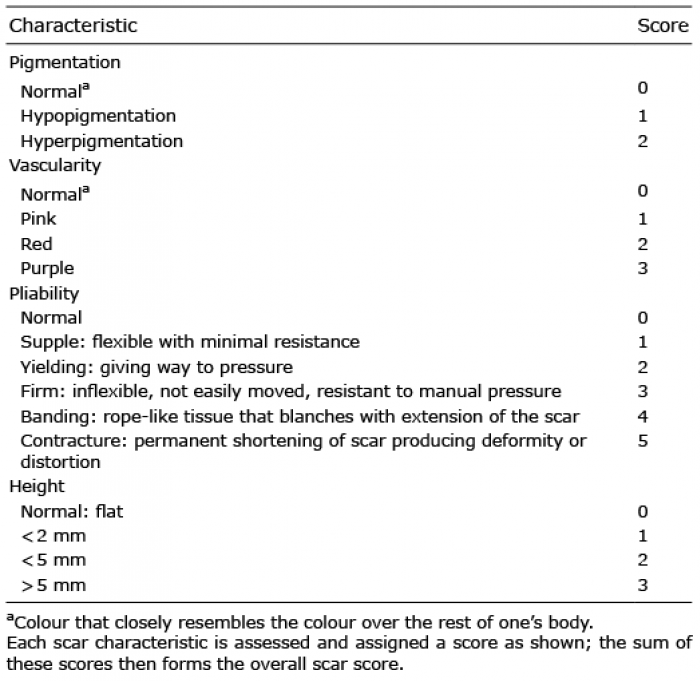 | Characteristic | Score |
|---|---|
| Pigmentation | |
| Normal$^a$ | 0 |
| Hypopigmentation | 1 |
| Hyperpigmentation | 2 |
| Vascularity | |
| Normal$^a$ | 0 |
| Pink | 1 |
| Red | 2 |
| Purple | 3 |
| Pliability | |
| Normal | 0 |
| Supple: flexible with minimal resistance | 1 |
| Yielding: giving way to pressure | 2 |
| Firm: inflexible, not easily moved, resistant to manual pressure | 3 |
| Banding: rope-like tissue that blanches with extension of the scar | 4 |
| Contracture: permanent shortening of scar producing deformity or distortion | 5 |
| Height | |
| Normal: flat | 0 |
| <2 mm | 1 |
| <5 mm | 2 |
| >5 mm | 3 |

$^a$Colour that closely resembles the colour over the rest of one's body.
Each scar characteristic is assessed and assigned a score as shown; the sum of these scores then forms the overall scar score.